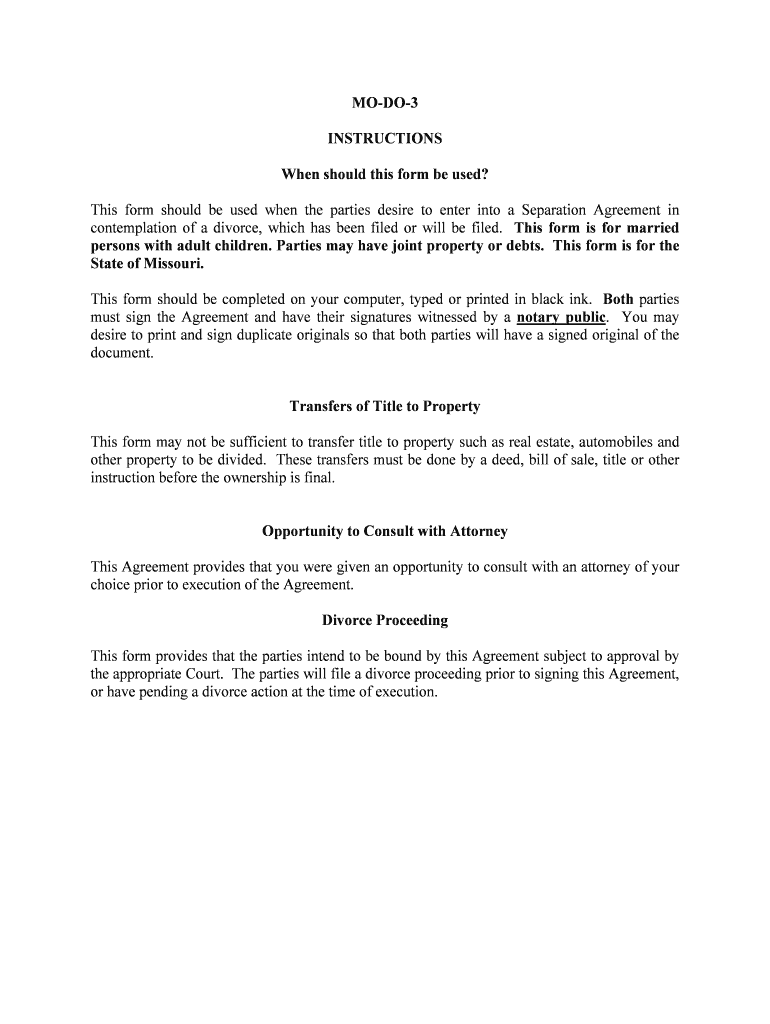 MO-DO-3

INSTRUCTIONS

When should this form be used?

This form should be used when the parties desire to enter into a Separation Agreement in contemplation of a divorce, which has been filed or will be filed. This form is for married persons with adult children. Parties may have joint property or debts. This form is for the State of Missouri.

This form should be completed on your computer, typed or printed in black ink. Both parties must sign the Agreement and have their signatures witnessed by a notary public. You may desire to print and sign duplicate originals so that both parties will have a signed original of the document.

Transfers of Title to Property

This form may not be sufficient to transfer title to property such as real estate, automobiles and other property to be divided. These transfers must be done by a deed, bill of sale, title or other instruction before the ownership is final.

Opportunity to Consult with Attorney

This Agreement provides that you were given an opportunity to consult with an attorney of your choice prior to execution of the Agreement.

Divorce Proceeding

This form provides that the parties intend to be bound by this Agreement subject to approval by the appropriate Court. The parties will file a divorce proceeding prior to signing this Agreement, or have pending a divorce action at the time of execution.